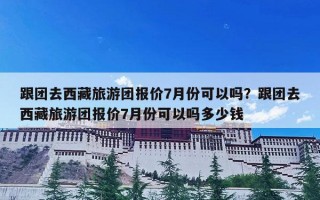 跟团去西藏旅游团报价7月份可以吗？跟团去西藏旅游团报价7月份可以吗多少钱